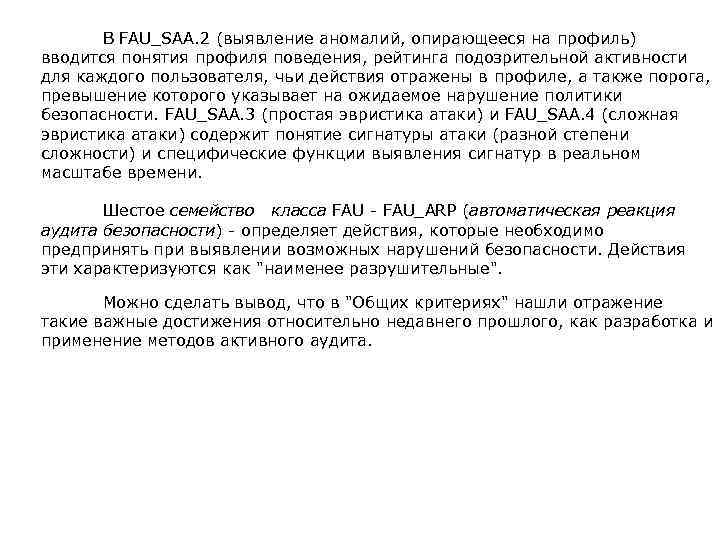 В FAU_SAA.2 (выявление аномалий, опирающееся на профиль) вводится понятия профиля поведения, рейтинга подозрительной активности для каждого пользователя, чьи действия отражены в профиле, а также порога, превышение которого указывает на ожидаемое нарушение политики безопасности. FAU_SAA.3 (простая эвристика атаки) и FAU_SAA.4 (сложная эвристика атаки) содержит понятие сигнатуры атаки (разной степени сложности) и специфические функции выявления сигнатур в реальном масштабе времени.

Шестое семейство класса FAU - FAU_ARP (автоматическая реакция аудита безопасности) - определяет действия, которые необходимо предпринять при выявлении возможных нарушений безопасности. Действия эти характеризуются как "наименее разрушительные".

Можно сделать вывод, что в "Общих критериях" нашли отражение такие важные достижения относительно недавнего прошлого, как разработка и применение методов активного аудита.